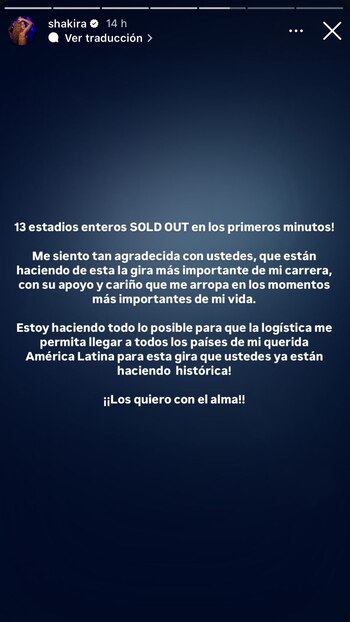 shakira 14 h
Ver traducción >

13 estadios enteros SOLD OUT en los primeros minutos!

Me siento tan agradecida con ustedes, que están haciendo de esta la gira más importante de mi carrera, con su apoyo y cariño que me arropa en los momentos más importantes de mi vida.

Estoy haciendo todo lo posible para que la logística me permita llegar a todos los países de mi querida América Latina para esta gira que ustedes ya están haciendo histórica!

¡¡Los quiero con el alma!!